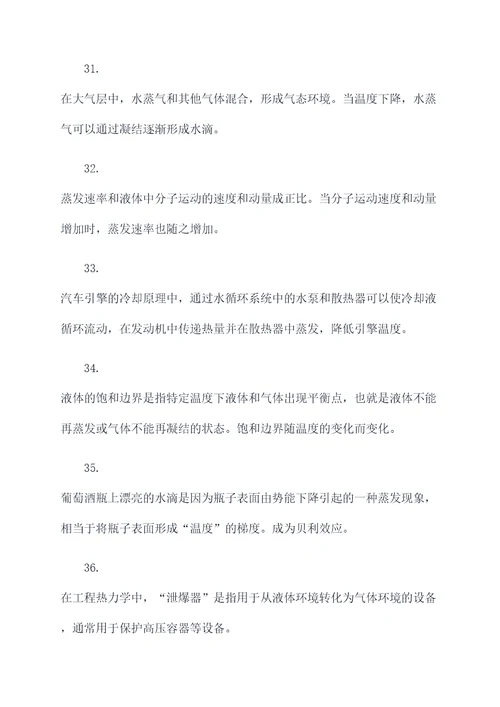 31.

在大气层中，水蒸气和其他气体混合，形成气态环境。当温度下降，水蒸气可以通过凝结逐渐形成水滴。

32.

蒸发速率和液体中分子运动的速度和动量成正比。当分子运动速度和动量增加时，蒸发速率也随之增加。

33.

汽车引擎的冷却原理中，通过水循环系统中的水泵和散热器可以使冷却液循环流动，在发动机中传递热量并在散热器中蒸发，降低引擎温度。

34.

液体的饱和边界是指特定温度下液体和气体出现平衡点，也就是液体不能再蒸发或气体不能再凝结的状态。饱和边界随温度的变化而变化。

35.

葡萄酒瓶上漂亮的水滴是因为瓶子表面由势能下降引起的一种蒸发现象，相当于将瓶子表面形成“温度”的梯度。成为贝利效应。

36.

在工程热力学中，“泄爆器”是指用于从液体环境转化为气体环境的设备，通常用于保护高压容器等设备。